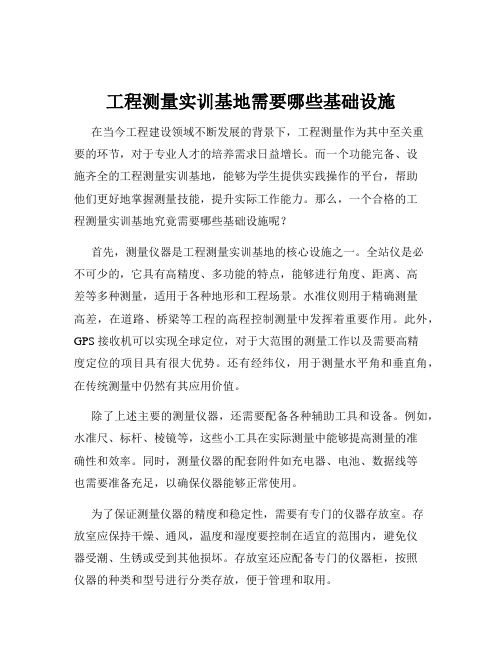 工程测量实训基地需要哪些基础设施

在当今工程建设领域不断发展的背景下，工程测量作为其中至关重要的环节，对于专业人才的培养需求日益增长。而一个功能完备、设施齐全的工程测量实训基地，能够为学生提供实践操作的平台，帮助他们更好地掌握测量技能，提升实际工作能力。那么，一个合格的工程测量实训基地究竟需要哪些基础设施呢？

首先，测量仪器是工程测量实训基地的核心设施之一。全站仪是必不可少的，它具有高精度、多功能的特点，能够进行角度、距离、高差等多种测量，适用于各种地形和工程场景。水准仪则用于精确测量高差，在道路、桥梁等工程的高程控制测量中发挥着重要作用。此外，GPS 接收机可以实现全球定位，对于大范围的测量工作以及需要高精度定位的项目具有很大优势。还有经纬仪，用于测量水平角和垂直角，在传统测量中仍然有其应用价值。

除了上述主要的测量仪器，还需要配备各种辅助工具和设备。例如，水准尺、标杆、棱镜等，这些小工具在实际测量中能够提高测量的准确性和效率。同时，测量仪器的配套附件如充电器、电池、数据线等也需要准备充足，以确保仪器能够正常使用。

为了保证测量仪器的精度和稳定性，需要有专门的仪器存放室。存放室应保持干燥、通风，温度和湿度要控制在适宜的范围内，避免仪器受潮、生锈或受到其他损坏。存放室还应配备专门的仪器柜，按照仪器的种类和型号进行分类存放，便于管理和取用。